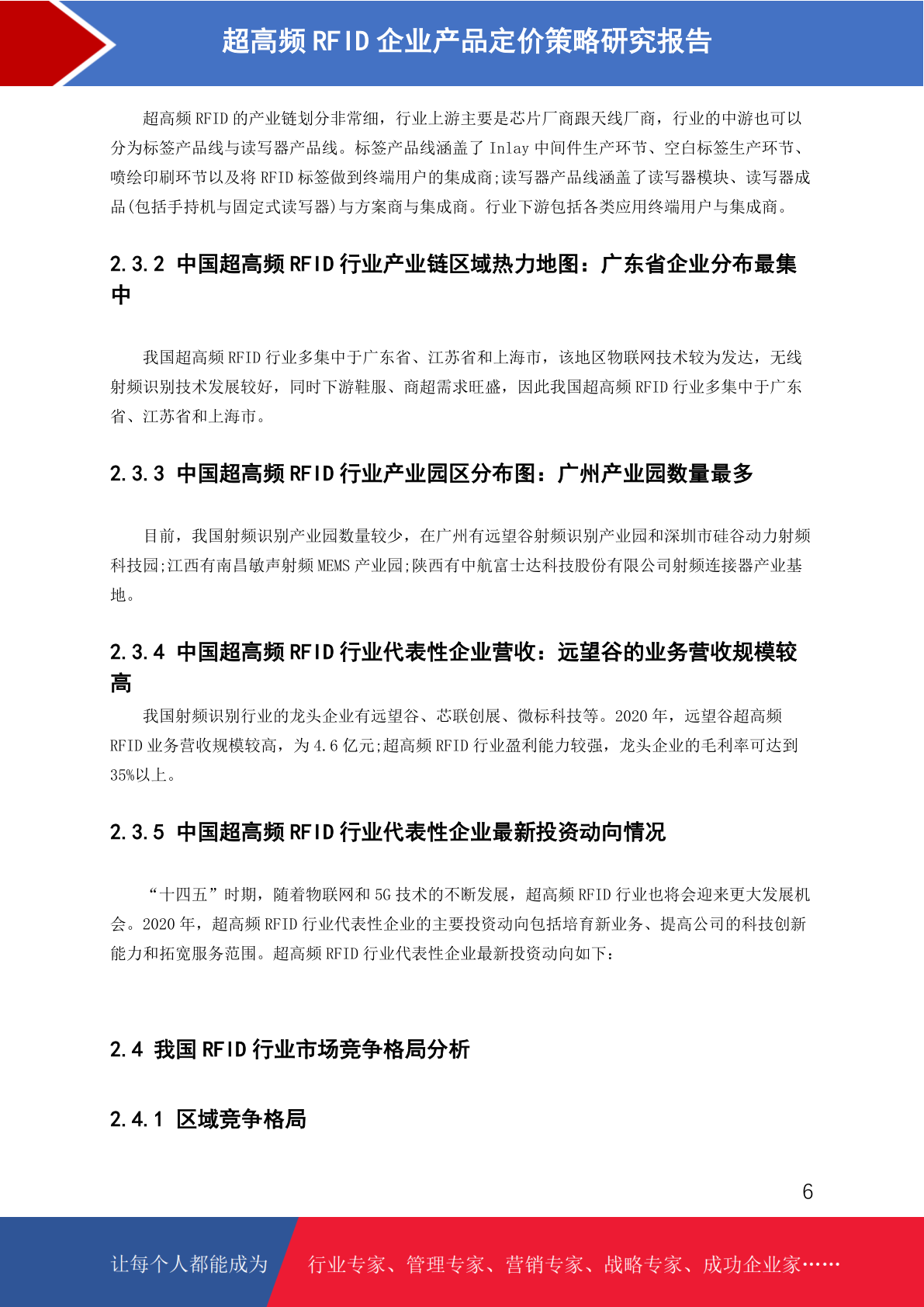 超高频 RFID 企业产品定价策略研究报告

超高频 RFID 的产业链划分非常细，行业上游主要是芯片厂商跟天线厂商，行业的中游也可以分为标签产品线与读写器产品线。标签产品线涵盖了 Inlay 中间件生产环节、空白标签生产环节、喷绘印刷环节以及将 RFID 标签做到终端用户的集成商;读写器产品线涵盖了读写器模块、读写器成品(包括手持机与固定式读写器)与方案商与集成商。行业下游包括各类应用终端用户与集成商。

2.3.2 中国超高频 RFID 行业产业链区域热力地图：广东省企业分布最集中

我国超高频 RFID 行业多集中于广东省、江苏省和上海市，该地区物联网技术较为发达，无线射频识别技术发展较好，同时下游鞋服、商超需求旺盛，因此我国超高频 RFID 行业多集中于广东省、江苏省和上海市。

2.3.3 中国超高频 RFID 行业产业园区分布图：广州产业园数量最多

目前，我国射频识别产业园数量较少，在广州有远望谷射频识别产业园和深圳市硅谷动力射频科技园;江西有南昌敏声射频 MEMS 产业园;陕西有中航富士达科技股份有限公司射频连接器产业基地。

2.3.4 中国超高频 RFID 行业代表性企业营收：远望谷的业务营收规模较高

我国射频识别行业的龙头企业有远望谷、芯联创展、微标科技等。2020 年，远望谷超高频 RFID 业务营收规模较高，为 4.6 亿元;超高频 RFID 行业盈利能力较强，龙头企业的毛利率可达到 35%以上。

2.3.5 中国超高频 RFID 行业代表性企业最新投资动向情况

“十四五”时期，随着物联网和 5G 技术的不断发展，超高频 RFID 行业也将会迎来更大发展机会。2020 年，超高频 RFID 行业代表性企业的主要投资动向包括培育新业务、提高公司的科技创新能力和拓宽服务范围。超高频 RFID 行业代表性企业最新投资动向如下：

2.4 我国 RFID 行业市场竞争格局分析

2.4.1 区域竞争格局

6

让每个人都能成为 行业专家、管理专家、营销专家、战略专家、成功企业家……